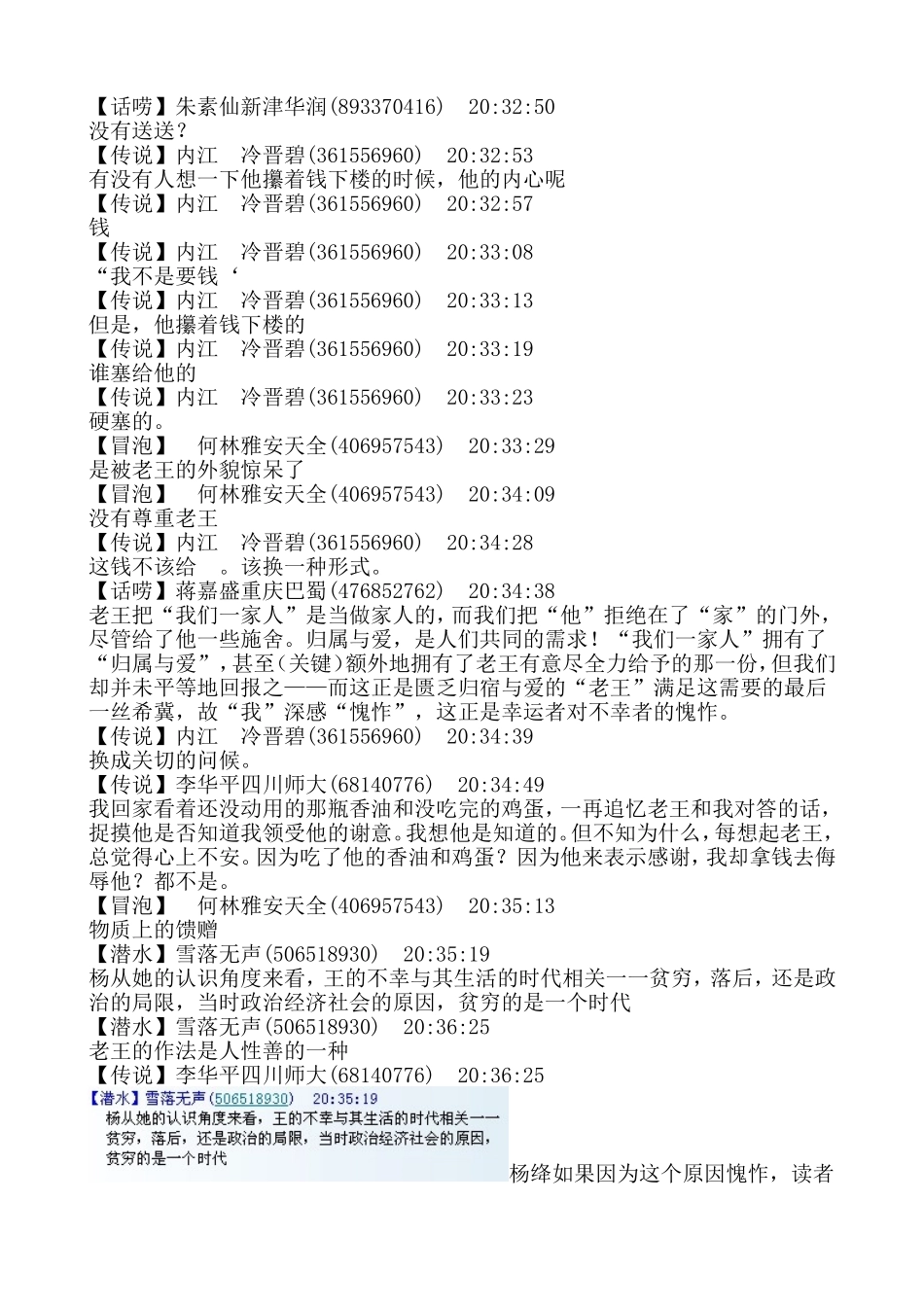 【话唠】朱素仙新津华润(893370416) 20:32:50
没有送送？
【传说】内江 冷晋碧(361556960) 20:32:53
有没有人想一下他攥着钱下楼的时候，他的内心呢
【传说】内江 冷晋碧(361556960) 20:32:57
钱
【传说】内江 冷晋碧(361556960) 20:33:08
“我不是要钱‘
【传说】内江 冷晋碧(361556960) 20:33:13
但是，他攥着钱下楼的
【传说】内江 冷晋碧(361556960) 20:33:19
谁塞给他的
【传说】内江 冷晋碧(361556960) 20:33:23
硬塞的。
【冒泡】 何林雅安天全(406957543) 20:33:29
是被老王的外貌惊呆了
【冒泡】 何林雅安天全(406957543) 20:34:09
没有尊重老王
【传说】内江 冷晋碧(361556960) 20:34:28
这钱不该给 。该换一种形式。
【话唠】蒋嘉盛重庆巴蜀(476852762) 20:34:38
老王把“我们一家人”是当做家人的，而我们把“他”拒绝在了“家”的门外，尽管给了他一些施舍。归属与爱，是人们共同的需求！“我们一家人”拥有了“归属与爱”，甚至(关键)额外地拥有了老王有意尽全力给予的那一份，但我们却并未平等地回报之——而这正是匮乏归宿与爱的“老王”满足这需要的最后一丝希冀，故“我”深感“愧怍”，这正是幸运者对不幸者的愧怍。
【传说】内江 冷晋碧(361556960) 20:34:39
换成关切的问候。
【传说】李华平四川师大(68140776) 20:34:49
我回家看着还没动用的那瓶香油和没吃完的鸡蛋，一再追忆老王和我对答的话，捉摸他是否知道我领受他的谢意。我想他是知道的。但不知为什么，每想起老王，总觉得心上不安。因为吃了他的香油和鸡蛋？因为他来表示感谢，我却拿钱去侮辱他？都不是。
【冒泡】 何林雅安天全(406957543) 20:35:13
物质上的馈赠
【潜水】雪落无声(506518930) 20:35:19
杨从她的认识角度来看，王的不幸与其生活的时代相关一一贫穷，落后，还是政治的局限，当时政治经济社会的原因，贫穷的是一个时代
【潜水】雪落无声(506518930) 20:36:25
老王的作法是人性善的一种
【传说】李华平四川师大(68140776) 20:36:25
【潜水】雪落无声(506518930) 20:35:19
杨从她的认识角度来看，王的不幸与其生活的时代相关一一贫穷，落后，还是政治的局限，当时政治经济社会的原因，贫穷的是一个时代
杨绛如果因为这个原因愧怍，读者